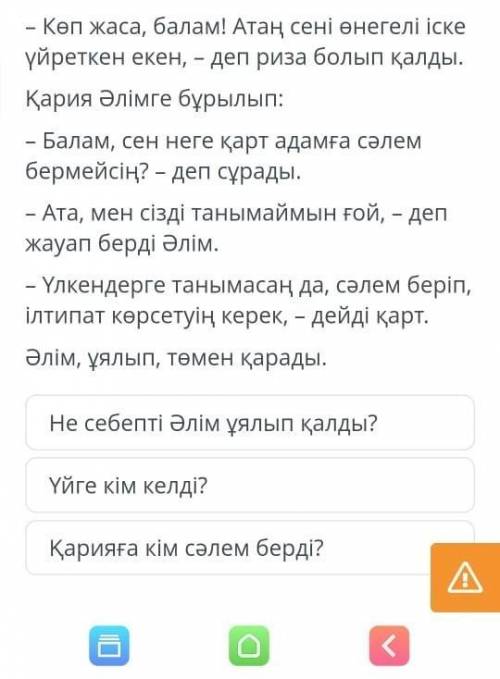 – Көп жаса, балам! Атаң сені өнегелі іске үйреткен екен, – деп риза болып қалды.

Қария Әлімге бұрылып:

– Балам, сен неге қарт адамға сәлем бермейсің? – деп сұрады.

– Ата, мен сізді танымаймын ғой, – деп жауап берді Әлім.

– Үлкендерге танымасаң да, сәлем беріп, ілтипат көрсетуің керек, – дейді қарт.

Әлім, ұялып, төмен қарады.

Не себепті Әлім ұялып қалды?

Үйге кім келді?

Қарияға кім сәлем берді?